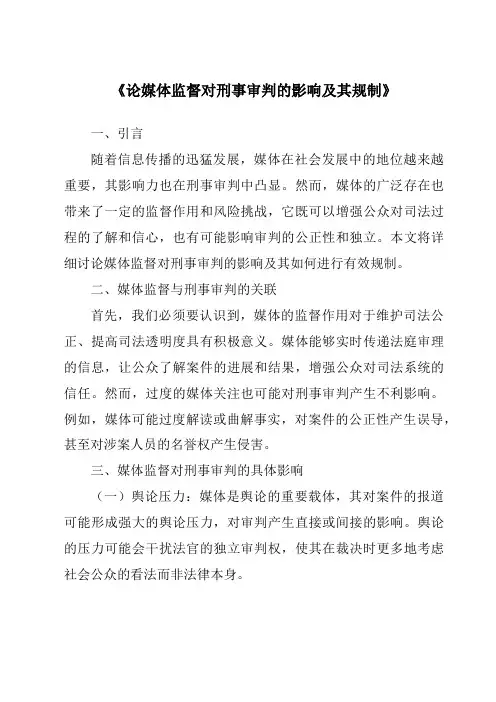 《论媒体监督对刑事审判的影响及其规制》

一、引言

随着信息传播的迅猛发展，媒体在社会发展中的地位越来越重要，其影响力也在刑事审判中凸显。然而，媒体的广泛存在也带来了一定的监督作用和风险挑战，它既可以增强公众对司法过程的了解和信心，也有可能影响审判的公正性和独立。本文将详细讨论媒体监督对刑事审判的影响及其如何进行有效规制。

二、媒体监督与刑事审判的关联

首先，我们必须要认识到，媒体的监督作用对于维护司法公正、提高司法透明度具有积极意义。媒体能够实时传递法庭审理的信息，让公众了解案件的进展和结果，增强公众对司法系统的信任。然而，过度的媒体关注也可能对刑事审判产生不利影响。例如，媒体可能过度解读或曲解事实，对案件的公正性产生误导，甚至对涉案人员的名誉权产生侵害。

三、媒体监督对刑事审判的具体影响

（一）舆论压力：媒体是舆论的重要载体，其对案件的报道可能形成强大的舆论压力，对审判产生直接或间接的影响。舆论的压力可能会干扰法官的独立审判权，使其在裁决时更多地考虑社会公众的看法而非法律本身。